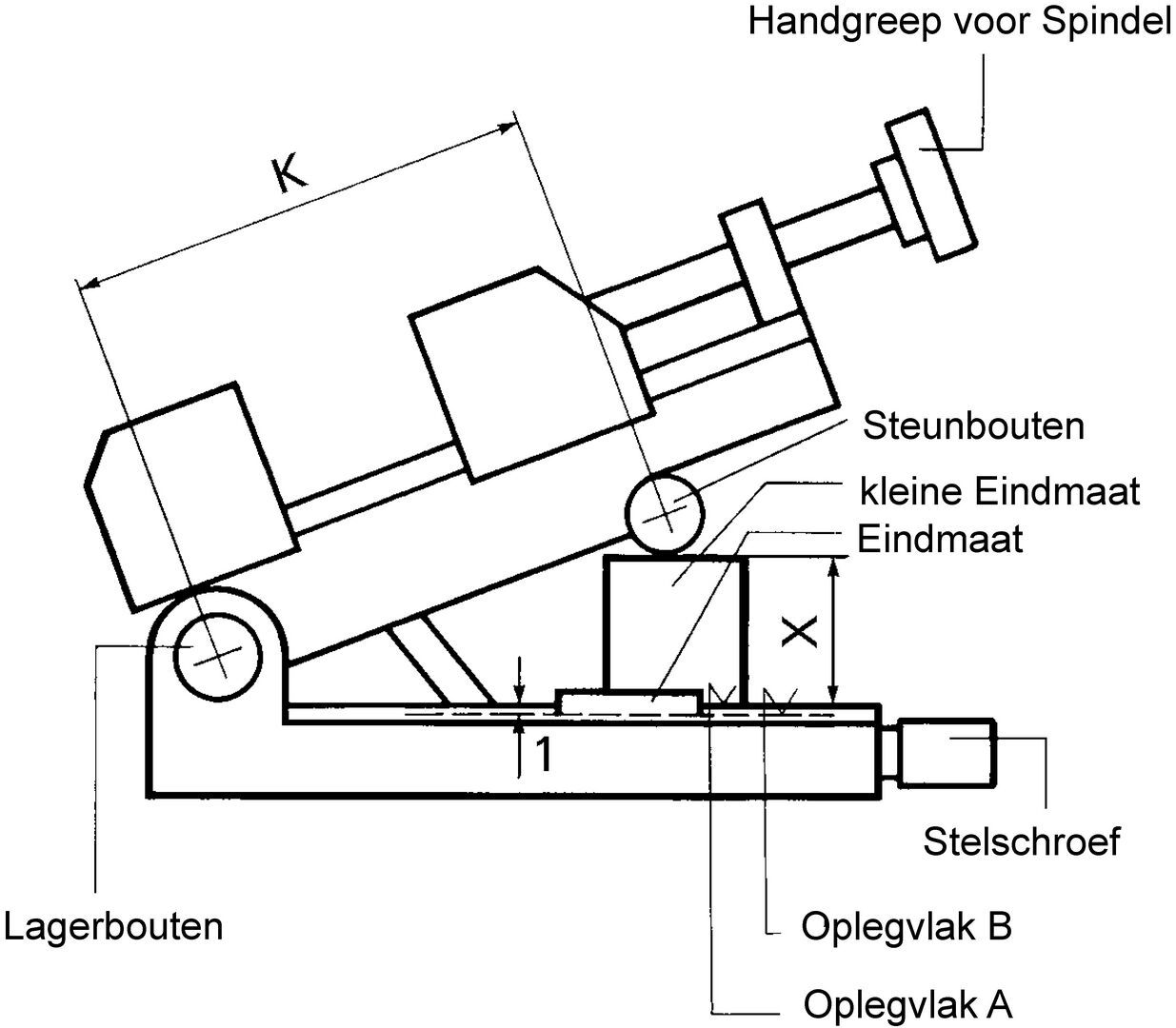 Handgreep voor Spindel

K

Steunbouten

kleine Eindmaat

Eindmaat

X

1

Stelschroef

Lagerbouten

Oplegvlak B

Oplegvlak A